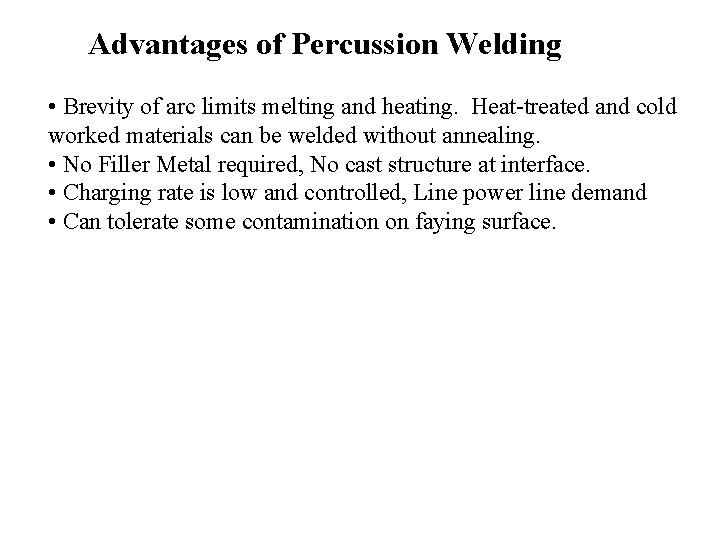 Advantages of Percussion Welding

• Brevity of arc limits melting and heating. Heat-treated and cold worked materials can be welded without annealing.
• No Filler Metal required, No cast structure at interface.
• Charging rate is low and controlled, Line power line demand
• Can tolerate some contamination on faying surface.